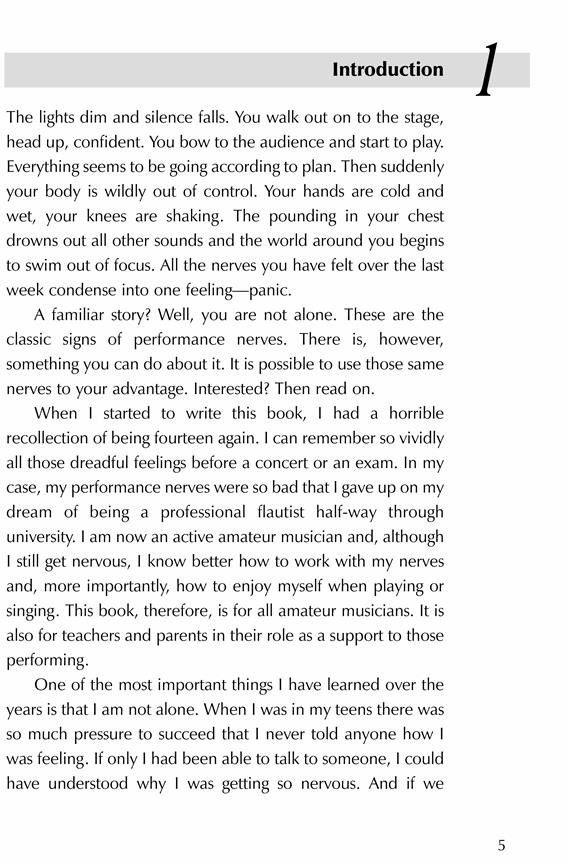 Introduction 1

The lights dim and silence falls. You walk out on to the stage, head up, confident. You bow to the audience and start to play. Everything seems to be going according to plan. Then suddenly your body is wildly out of control. Your hands are cold and wet, your knees are shaking. The pounding in your chest drowns out all other sounds and the world around you begins to swim out of focus. All the nerves you have felt over the last week condense into one feeling—panic.

A familiar story? Well, you are not alone. These are the classic signs of performance nerves. There is, however, something you can do about it. It is possible to use those same nerves to your advantage. Interested? Then read on.

When I started to write this book, I had a horrible recollection of being fourteen again. I can remember so vividly all those dreadful feelings before a concert or an exam. In my case, my performance nerves were so bad that I gave up on my dream of being a professional flautist half-way through university. I am now an active amateur musician and, although I still get nervous, I know better how to work with my nerves and, more importantly, how to enjoy myself when playing or singing. This book, therefore, is for all amateur musicians. It is also for teachers and parents in their role as a support to those performing.

One of the most important things I have learned over the years is that I am not alone. When I was in my teens there was so much pressure to succeed that I never told anyone how I was feeling. If only I had been able to talk to someone, I could have understood why I was getting so nervous. And if we

5